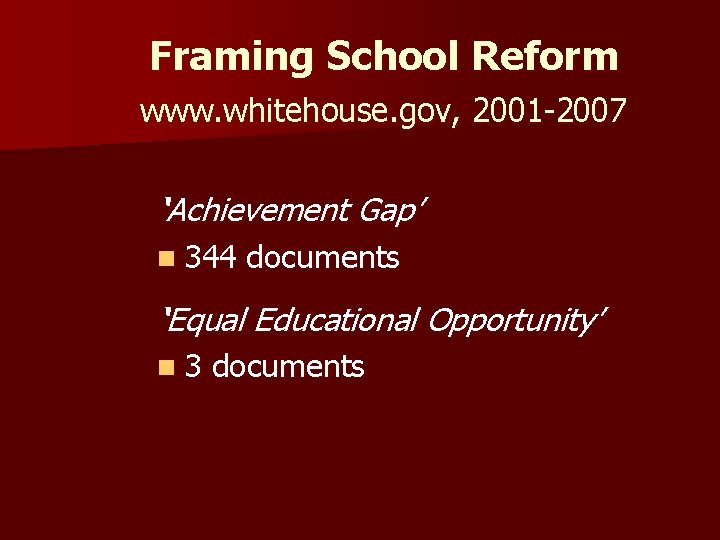 Framing School Reform
www.whitehouse.gov, 2001-2007

'Achievement Gap'

344 documents

'Equal Educational Opportunity'

3 documents